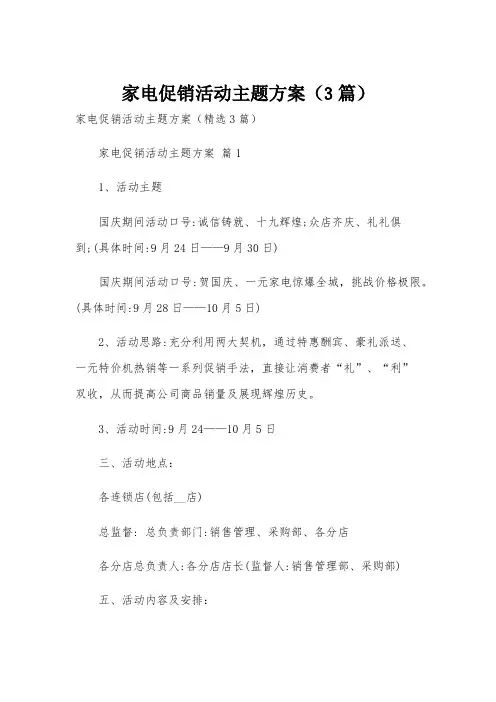 家电促销活动主题方案（3篇）

家电促销活动主题方案（精选3篇）

家电促销活动主题方案 篇1

1、活动主题

国庆期间活动口号:诚信铸就、十九辉煌;众店齐庆、礼礼俱到;(具体时间:9月24日——9月30日)

国庆期间活动口号:贺国庆、一元家电惊爆全城，挑战价格极限。(具体时间:9月28日——10月5日)

2、活动思路:充分利用两大契机，通过特惠酬宾、豪礼派送、一元特价机热销等一系列促销手法，直接让消费者“礼”、“利”双收，从而提高公司商品销量及展现辉煌历史。

3、活动时间:9月24——10月5日

三、活动地点:

各连锁店(包括__店)

总监督: 总负责部门:销售管理、采购部、各分店

各分店总负责人:各分店店长(监督人:销售管理部、采购部)

五、活动内容及安排: